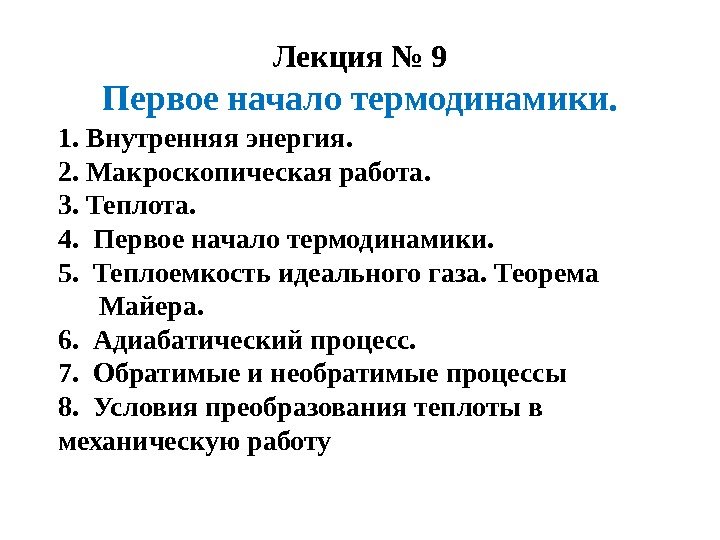 Лекция № 9

Первое начало термодинамики.

1. Внутренняя энергия.
2. Макроскопическая работа.
3. Теплота.
4. Первое начало термодинамики.
5. Теплоемкость идеального газа. Теорема Майера.
6. Адиабатический процесс.
7. Обратимые и необратимые процессы
8. Условия преобразования теплоты в механическую работу